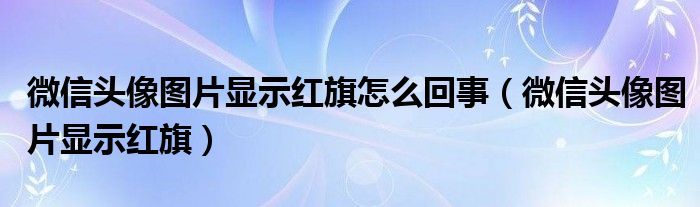 微信头像图片显示红旗怎么回事（微信头像图片显示红旗）